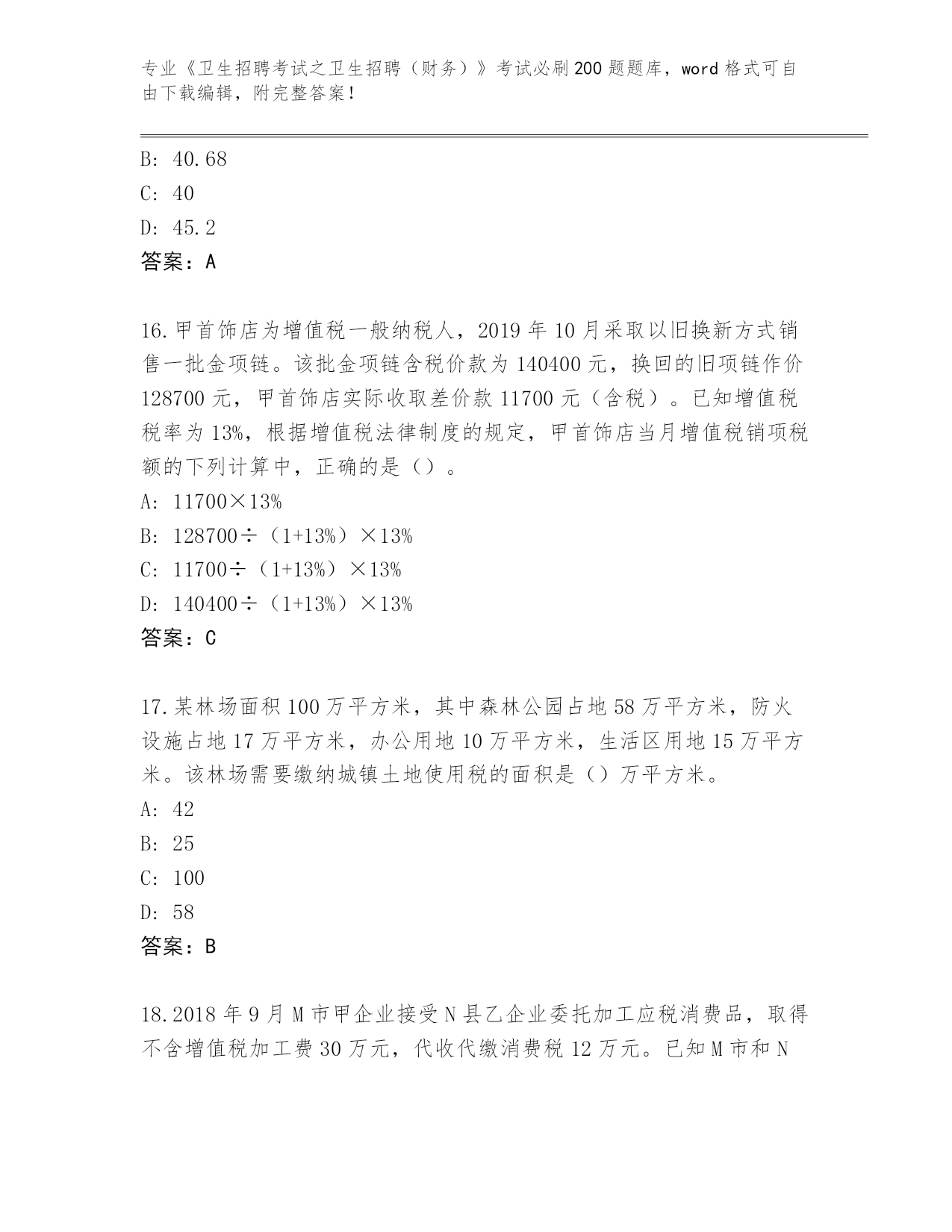 专业《卫生招聘考试之卫生招聘（财务）》考试必刷200题题库，word格式可自由下载编辑，附完整答案！

B: 40.68

C: 40

D: 45.2

答案：A

16.甲首饰店为增值税一般纳税人，2019年10月采取以旧换新方式销售一批金项链。该批金项链含税价款为140400元，换回的旧项链作价128700元，甲首饰店实际收取差价款11700元（含税）。已知增值税税率为13%，根据增值税法律制度的规定，甲首饰店当月增值税销项税额的下列计算中，正确的是（）。

A: 11700×13%

B: 128700÷（1+13%）×13%

C: 11700÷（1+13%）×13%

D: 140400÷（1+13%）×13%

答案：C

17.某林场面积100万平方米，其中森林公园占地58万平方米，防火设施占地17万平方米，办公用地10万平方米，生活区用地15万平方米。该林场需要缴纳城镇土地使用税的面积是（）万平方米。

A: 42

B: 25

C: 100

D: 58

答案：B

18.2018年9月M市甲企业接受N县乙企业委托加工应税消费品，取得不含增值税加工费30万元，代收代缴消费税12万元。已知M市和N